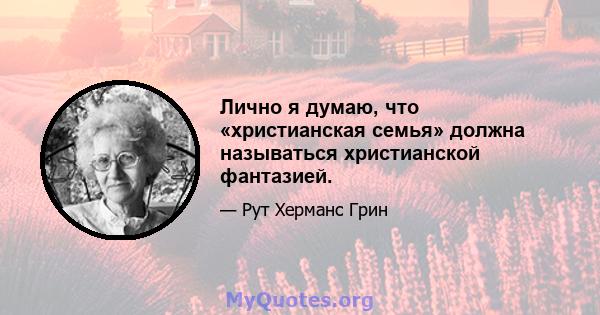 Лично я думаю, что «христианская семья» должна называться христианской фантазией.

— Рут Херманс Грин

MyQuotes.org